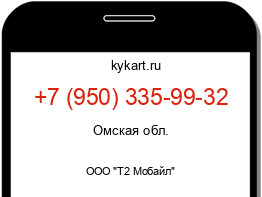 kykart.ru

+7 (950) 335-99-32

Омская обл.

ООО "Т2 Мобайл"